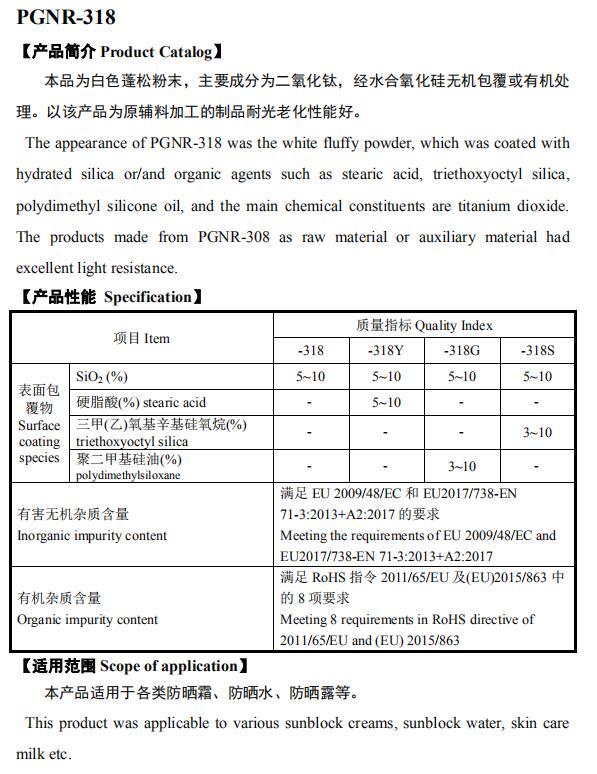 PGNR-318

【产品简介 Product Catalog】

本品为白色蓬松粉末，主要成分为二氧化钛，经水合氧化硅无机包覆或有机处理。以该产品为原辅料加工的制品耐光老化性能好。

The appearance of PGNR-318 was the white fluffy powder, which was coated with hydrated silica or/and organic agents such as stearic acid, triethoxyoctyl silica, polydimethyl silicone oil, and the main chemical constituents are titanium dioxide. The products made from PGNR-308 as raw material or auxiliary material had excellent light resistance.

【产品性能 Specification】

| 项目 Item | | 质量指标 Quality Index | | | |
|---|---|---|---|---|---|
| | | -318 | -318Y | -318G | -318S |
| 表面包覆物 Surface coating species | $SiO_2$ (%) | 5~10 | 5~10 | 5~10 | 5~10 |
| | 硬脂酸(%) stearic acid | - | 5~10 | - | - |
| | 三甲(乙)氧基辛基硅氧烷(%) triethoxyoctyl silica | - | - | - | 3~10 |
| | 聚二甲基硅油(%) polydimethylsiloxane | - | - | 3~10 | - |
| 有害无机杂质含量 Inorganic impurity content | | 满足 EU 2009/48/EC 和 EU2017/738-EN 71-3:2013+A2:2017 的要求 Meeting the requirements of EU 2009/48/EC and EU2017/738-EN 71-3:2013+A2:2017 | | | |
| 有机杂质含量 Organic impurity content | | 满足 RoHS 指令 2011/65/EU 及(EU)2015/863 中的 8 项要求 Meeting 8 requirements in RoHS directive of 2011/65/EU and (EU) 2015/863 | | | |

【适用范围 Scope of application】

本产品适用于各类防晒霜、防晒水、防晒露等。

This product was applicable to various sunblock creams, sunblock water, skin care milk etc.